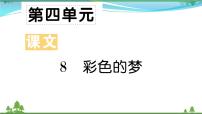 第四单元

课文

8　彩色的梦